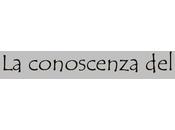 La conoscenza del